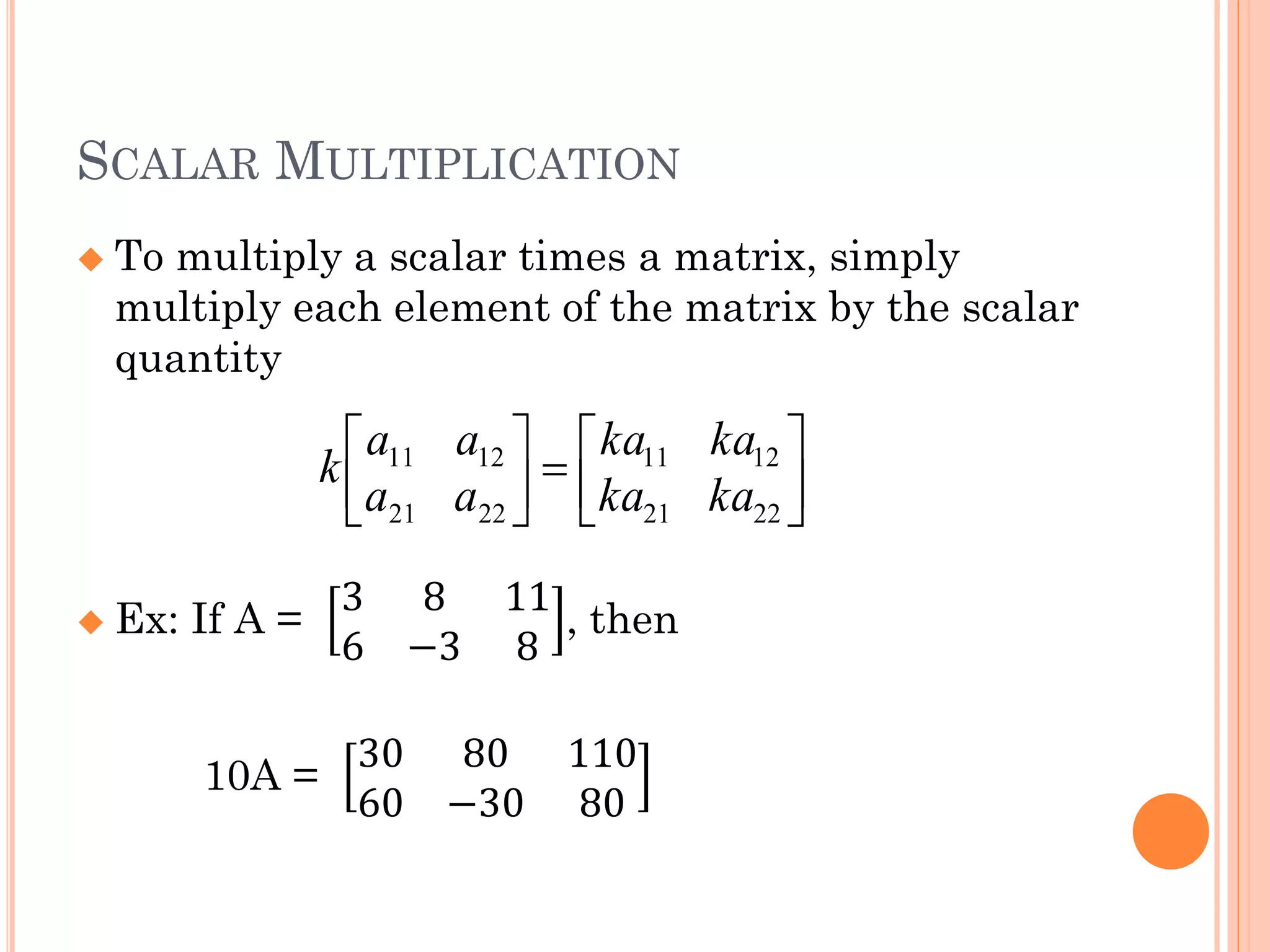 SCALAR MULTIPLICATION

To multiply a scalar times a matrix, simply multiply each element of the matrix by the scalar quantity

$k\begin{bmatrix} a_{11} & a_{12} \\ a_{21} & a_{22} \end{bmatrix} = \begin{bmatrix} ka_{11} & ka_{12} \\ ka_{21} & ka_{22} \end{bmatrix}$

Ex: If A = $\begin{bmatrix} 3 & 8 & 11 \\ 6 & -3 & 8 \end{bmatrix}$, then

10A = $\begin{bmatrix} 30 & 80 & 110 \\ 60 & -30 & 80 \end{bmatrix}$